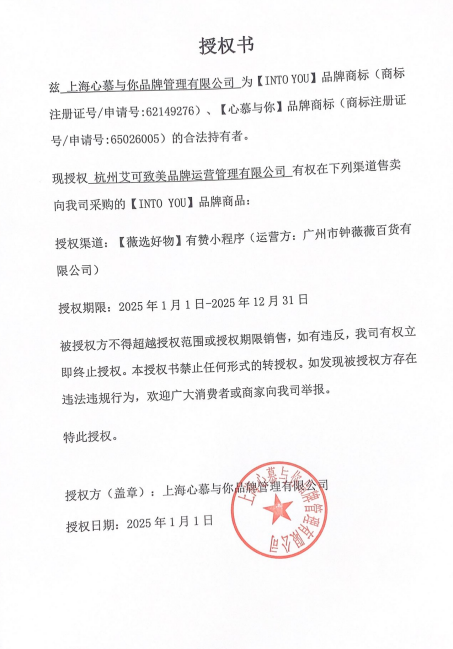 授权书

兹 上海心慕与你品牌管理有限公司 为【INTO YOU】品牌商标（商标注册证号/申请号:62149276）、【心慕与你】品牌商标（商标注册证号/申请号:65026005）的合法持有者。

现授权 杭州艾可致美品牌运营管理有限公司 有权在下列渠道售卖向我司采购的【INTO YOU】品牌商品：

授权渠道：【薇选好物】有赞小程序（运营方：广州市钟薇薇百货有限公司）

授权期限：2025 年 1 月 1 日-2025 年 12 月 31 日

被授权方不得超越授权范围或授权期限销售，如有违反，我司有权立即终止授权。本授权书禁止任何形式的转授权。如发现被授权方存在违法违规行为，欢迎广大消费者或商家向我司举报。

特此授权。

授权方（盖章）：上海心慕与你品牌管理有限公司

授权日期：2025 年 1 月 1 日

上海心慕与你品牌管理有限公司